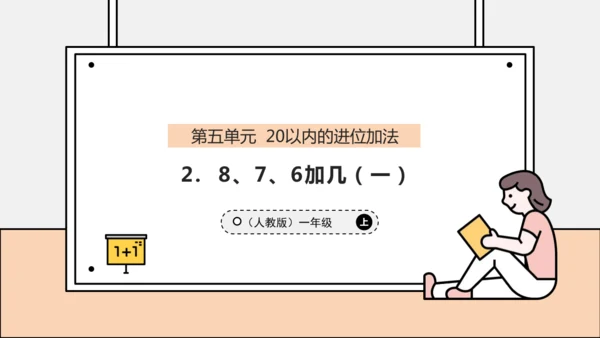 第五单元 20以内的进位加法

2. 8、7、6加几（一）

（人教版）一年级 上

1+1